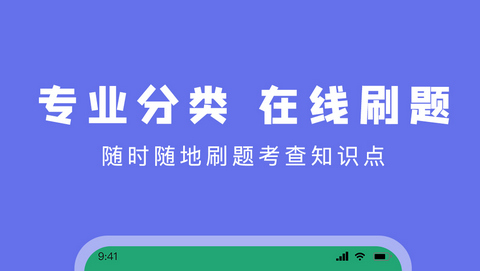 专业分类 在线刷题

随时随地刷题考查知识点

9:41